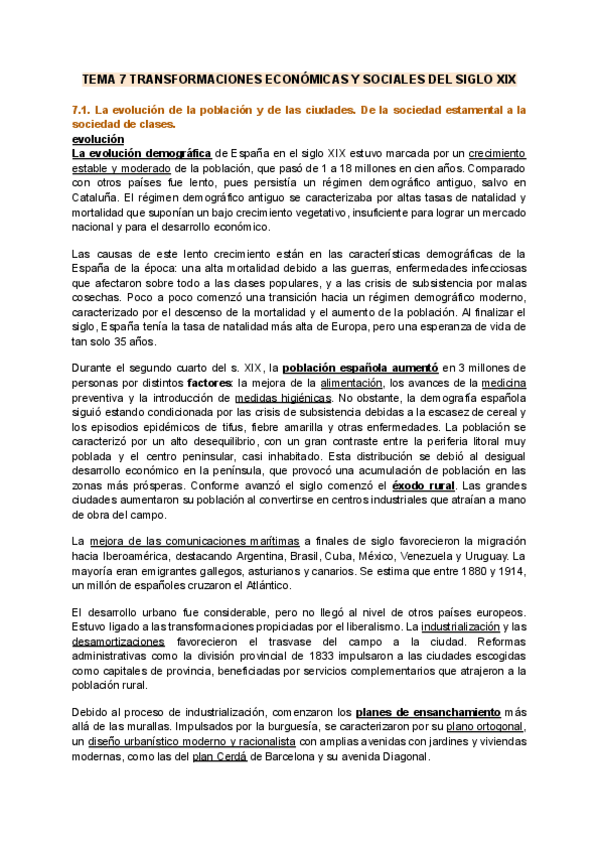 TEMA 7 TRANSFORMACIONES ECONÓMICAS Y SOCIALES DEL SIGLO XIX

7.1. La evolución de la población y de las ciudades. De la sociedad estamental a la sociedad de clases.

evolución

La evolución demográfica de España en el siglo XIX estuvo marcada por un crecimiento estable y moderado de la población, que pasó de 1 a 18 millones en cien años. Comparado con otros países fue lento, pues persistía un régimen demográfico antiguo, salvo en Cataluña. El régimen demográfico antiguo se caracterizaba por altas tasas de natalidad y mortalidad que suponían un bajo crecimiento vegetativo, insuficiente para lograr un mercado nacional y para el desarrollo económico.

Las causas de este lento crecimiento están en las características demográficas de la España de la época: una alta mortalidad debido a las guerras, enfermedades infecciosas que afectaron sobre todo a las clases populares, y a las crisis de subsistencia por malas cosechas. Poco a poco comenzó una transición hacia un régimen demográfico moderno, caracterizado por el descenso de la mortalidad y el aumento de la población. Al finalizar el siglo, España tenía la tasa de natalidad más alta de Europa, pero una esperanza de vida de tan solo 35 años.

Durante el segundo cuarto del s. XIX, la población española aumentó en 3 millones de personas por distintos factores: la mejora de la alimentación, los avances de la medicina preventiva y la introducción de medidas higiénicas. No obstante, la demografía española siguió estando condicionada por las crisis de subsistencia debidas a la escasez de cereal y los episodios epidémicos de tifus, fiebre amarilla y otras enfermedades. La población se caracterizó por un alto desequilibrio, con un gran contraste entre la periferia litoral muy poblada y el centro peninsular, casi inhabitado. Esta distribución se debió al desigual desarrollo económico en la península, que provocó una acumulación de población en las zonas más prósperas. Conforme avanzó el siglo comenzó el éxodo rural. Las grandes ciudades aumentaron su población al convertirse en centros industriales que atraían a mano de obra del campo.

La mejora de las comunicaciones marítimas a finales de siglo favorecieron la migración hacia Iberoamérica, destacando Argentina, Brasil, Cuba, México, Venezuela y Uruguay. La mayoría eran emigrantes gallegos, asturianos y canarios. Se estima que entre 1880 y 1914, un millón de españoles cruzaron el Atlántico.

El desarrollo urbano fue considerable, pero no llegó al nivel de otros países europeos. Estuvo ligado a las transformaciones propiciadas por el liberalismo. La industrialización y las desamortizaciones favorecieron el trasvase del campo a la ciudad. Reformas administrativas como la división provincial de 1833 impulsaron a las ciudades escogidas como capitales de provincia, beneficiadas por servicios complementarios que atrajeron a la población rural.

Debido al proceso de industrialización, comenzaron los planes de ensanchamiento más allá de las murallas. Impulsados por la burguesía, se caracterizaron por su plano ortogonal, un diseño urbanístico moderno y racionalista con amplias avenidas con jardines y viviendas modernas, como las del plan Cerdá de Barcelona y su avenida Diagonal.